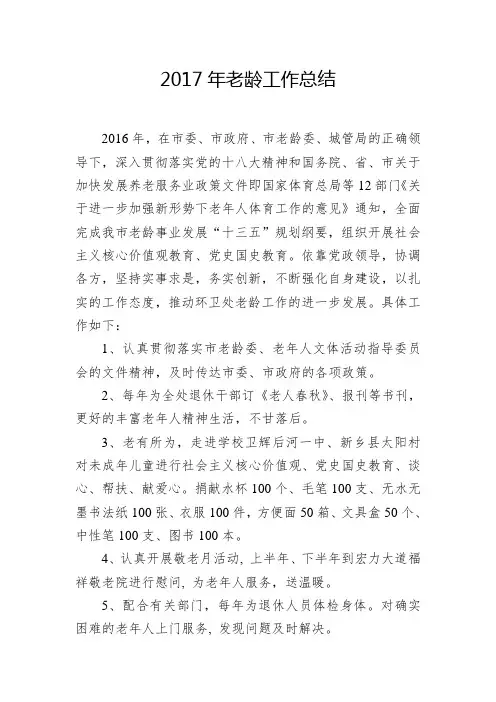 2017 年老龄工作总结

2016 年，在市委、市政府、市老龄委、城管局的正确领导下，深入贯彻落实党的十八大精神和国务院、省、市关于加快发展养老服务业政策文件即国家体育总局等 12 部门《关于进一步加强新形势下老年人体育工作的意见》通知，全面完成我市老龄事业发展“十三五”规划纲要，组织开展社会主义核心价值观教育、党史国史教育。依靠党政领导，协调各方，坚持实事求是，务实创新，不断强化自身建设，以扎实的工作态度，推动环卫处老龄工作的进一步发展。具体工作如下：

1、认真贯彻落实市老龄委、老年人文体活动指导委员会的文件精神，及时传达市委、市政府的各项政策。

2、每年为全处退休干部订《老人春秋》、报刊等书刊，更好的丰富老年人精神生活，不甘落后。

3、老有所为，走进学校卫辉后河一中、新乡县太阳村对未成年儿童进行社会主义核心价值观、党史国史教育、谈心、帮扶、献爱心。捐献水杯 100 个、毛笔 100 支、无水无墨书法纸 100 张、衣服 100 件，方便面 50 箱、文具盒 50 个、中性笔 100 支、图书 100 本。

4、认真开展敬老月活动，上半年、下半年到宏力大道福祥敬老院进行慰问，为老年人服务，送温暖。

5、配合有关部门，每年为退休人员体检身体。对确实困难的老年人上门服务，发现问题及时解决。